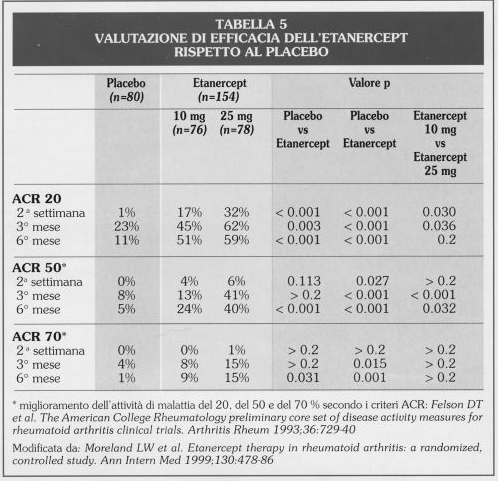 TABELLA 5
VALUTAZIONE DI EFFICACIA DELL'ETANERCEPT RISPETTO AL PLACEBO

| | Placebo (n=80) | Etanercept (n=154) | | Valore p | | |
|---|---|---|---|---|---|---|
| | | 10 mg (n=76) | 25 mg (n=78) | Placebo vs Etanercept | Placebo vs Etanercept | Etanercept 10 mg vs Etanercept 25 mg |
| **ACR 20** | | | | | | |
| 2ª settimana | 1% | 17% | 32% | < 0.001 | < 0.001 | 0.030 |
| 3° mese | 23% | 45% | 62% | 0.003 | < 0.001 | 0.036 |
| 6° mese | 11% | 51% | 59% | < 0.001 | < 0.001 | 0.2 |
| **ACR 50*** | | | | | | |
| 2ª settimana | 0% | 4% | 6% | 0.113 | 0.027 | > 0.2 |
| 3° mese | 8% | 13% | 41% | > 0.2 | < 0.001 | < 0.001 |
| 6° mese | 5% | 24% | 40% | < 0.001 | < 0.001 | 0.032 |
| **ACR 70*** | | | | | | |
| 2ª settimana | 0% | 0% | 1% | > 0.2 | > 0.2 | > 0.2 |
| 3° mese | 4% | 8% | 15% | > 0.2 | 0.015 | > 0.2 |
| 6° mese | 1% | 9% | 15% | 0.031 | 0.001 | > 0.2 |

* miglioramento dell'attività di malattia del 20, del 50 e del 70 % secondo i criteri ACR: Felson DT et al. The American College Rheumatology preliminary core set of disease activity measures for rheumatoid arthritis clinical trials. Arthritis Rheum 1993;36:729-40

Modificata da: Moreland LW et al. Etanercept therapy in rheumatoid arthritis: a randomized, controlled study. Ann Intern Med 1999;130:478-86